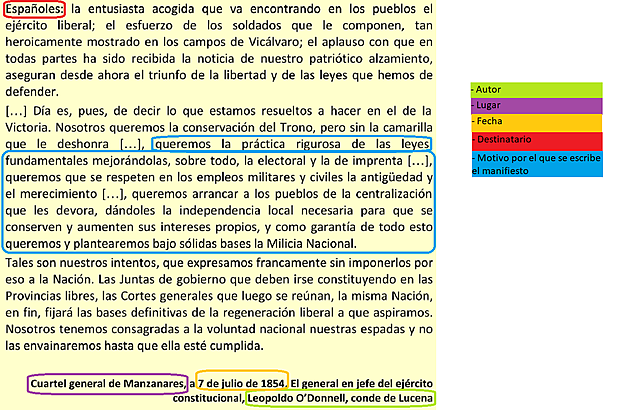 Españoles: la entusiasta acogida que va encontrando en los pueblos el ejército liberal; el esfuerzo de los soldados que le componen, tan heroicamente mostrado en los campos de Vicálvaro; el aplauso con que en todas partes ha sido recibida la noticia de nuestro patriótico alzamiento, aseguran desde ahora el triunfo de la libertad y de las leyes que hemos de defender.

[…] Día es, pues, de decir lo que estamos resueltos a hacer en el de la Victoria. Nosotros queremos la conservación del Trono, pero sin la camarilla que le deshonra […], queremos la práctica rigurosa de las leyes fundamentales mejorándolas, sobre todo, la electoral y la de imprenta […], queremos que se respeten en los empleos militares y civiles la antigüedad y el merecimiento […], queremos arrancar a los pueblos de la centralización que les devora, dándoles la independencia local necesaria para que se conserven y aumenten sus intereses propios, y como garantía de todo esto queremos y plantearemos bajo sólidas bases la Milicia Nacional.

Tales son nuestros intentos, que expresamos francamente sin imponerlos por eso a la Nación. Las Juntas de gobierno que deben irse constituyendo en las Provincias libres, las Cortes generales que luego se reúnan, la misma Nación, en fin, fijará las bases definitivas de la regeneración liberal a que aspiramos. Nosotros tenemos consagradas a la voluntad nacional nuestras espadas y no las envainaremos hasta que ella esté cumplida.

Cuartel general de Manzanares, a 7 de julio de 1854. El general en jefe del ejército constitucional, Leopoldo O'Donnell, conde de Lucena

- Autor
- Lugar
- Fecha
- Destinatario
- Motivo por el que se escribe el manifiesto